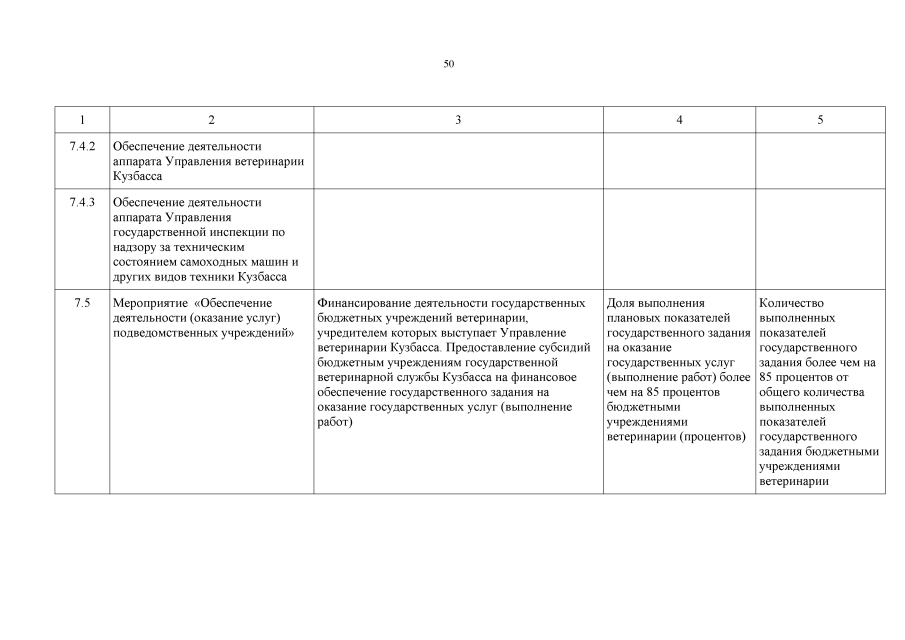 50

| 1 | 2 | 3 | 4 | 5 |
|---|---|---|---|---|
| 7.4.2 | Обеспечение деятельности аппарата Управления ветеринарии Кузбасса | | | |
| 7.4.3 | Обеспечение деятельности аппарата Управления государственной инспекции по надзору за техническим состоянием самоходных машин и других видов техники Кузбасса | | | |
| 7.5 | Мероприятие «Обеспечение деятельности (оказание услуг) подведомственных учреждений» | Финансирование деятельности государственных бюджетных учреждений ветеринарии, учредителем которых выступает Управление ветеринарии Кузбасса. Предоставление субсидий бюджетным учреждениям государственной ветеринарной службы Кузбасса на финансовое обеспечение государственного задания на оказание государственных услуг (выполнение работ) | Доля выполнения плановых показателей государственного задания на оказание государственных услуг (выполнение работ) более чем на 85 процентов бюджетными учреждениями ветеринарии (процентов) | Количество выполненных показателей государственного задания более чем на 85 процентов от общего количества выполненных показателей государственного задания бюджетными учреждениями ветеринарии |